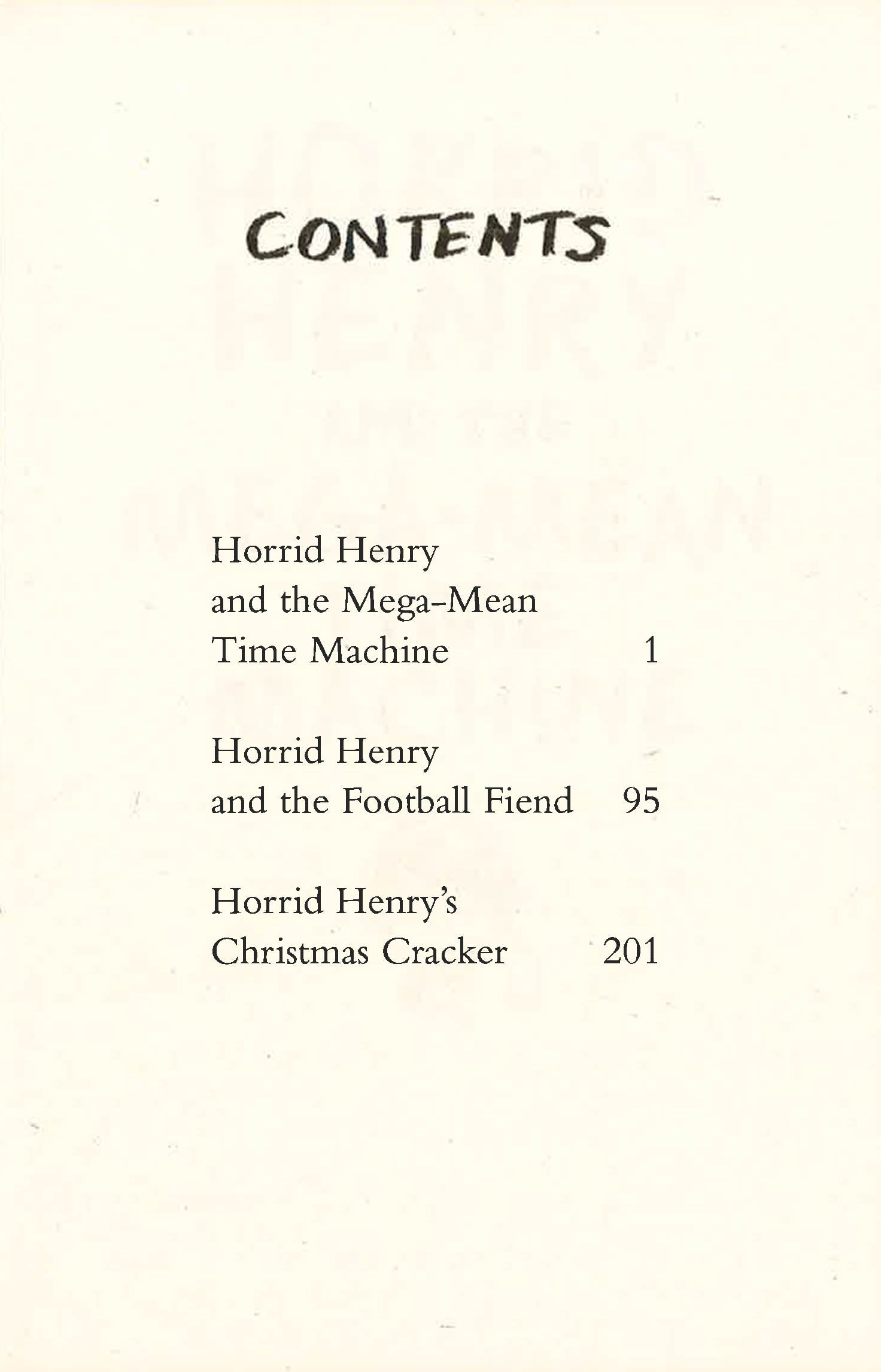 CONTENTS

Horrid Henry
and the Mega-Mean
Time Machine 1

Horrid Henry
and the Football Fiend 95

Horrid Henry's
Christmas Cracker 201